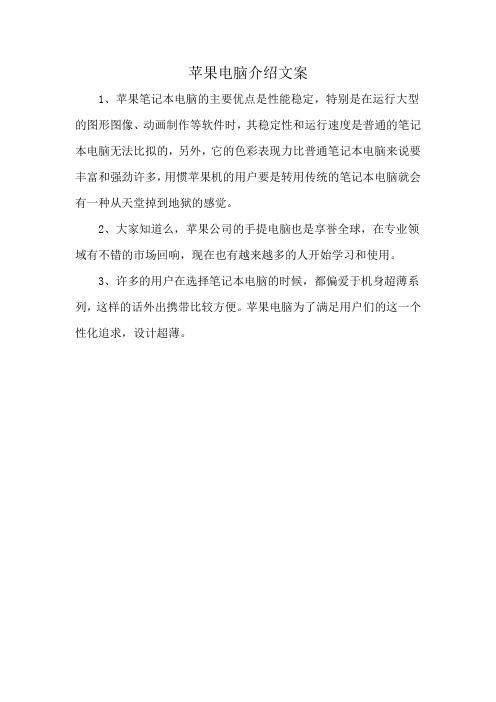 苹果电脑介绍文案

1、苹果笔记本电脑的主要优点是性能稳定，特别是在运行大型的图形图像、动画制作等软件时，其稳定性和运行速度是普通的笔记本电脑无法比拟的，另外，它的色彩表现力比普通笔记本电脑来说要丰富和强劲许多，用惯苹果机的用户要是转用传统的笔记本电脑就会有一种从天堂掉到地狱的感觉。

2、大家知道么，苹果公司的手提电脑也是享誉全球，在专业领域有不错的市场回响，现在也有越来越多的人开始学习和使用。

3、许多的用户在选择笔记本电脑的时候，都偏爱于机身超薄系列，这样的话外出携带比较方便。苹果电脑为了满足用户们的这一个性化追求，设计超薄。